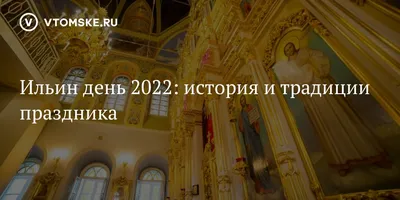 VTOMSKE.RU

Ильин день 2022: история и традиции праздника